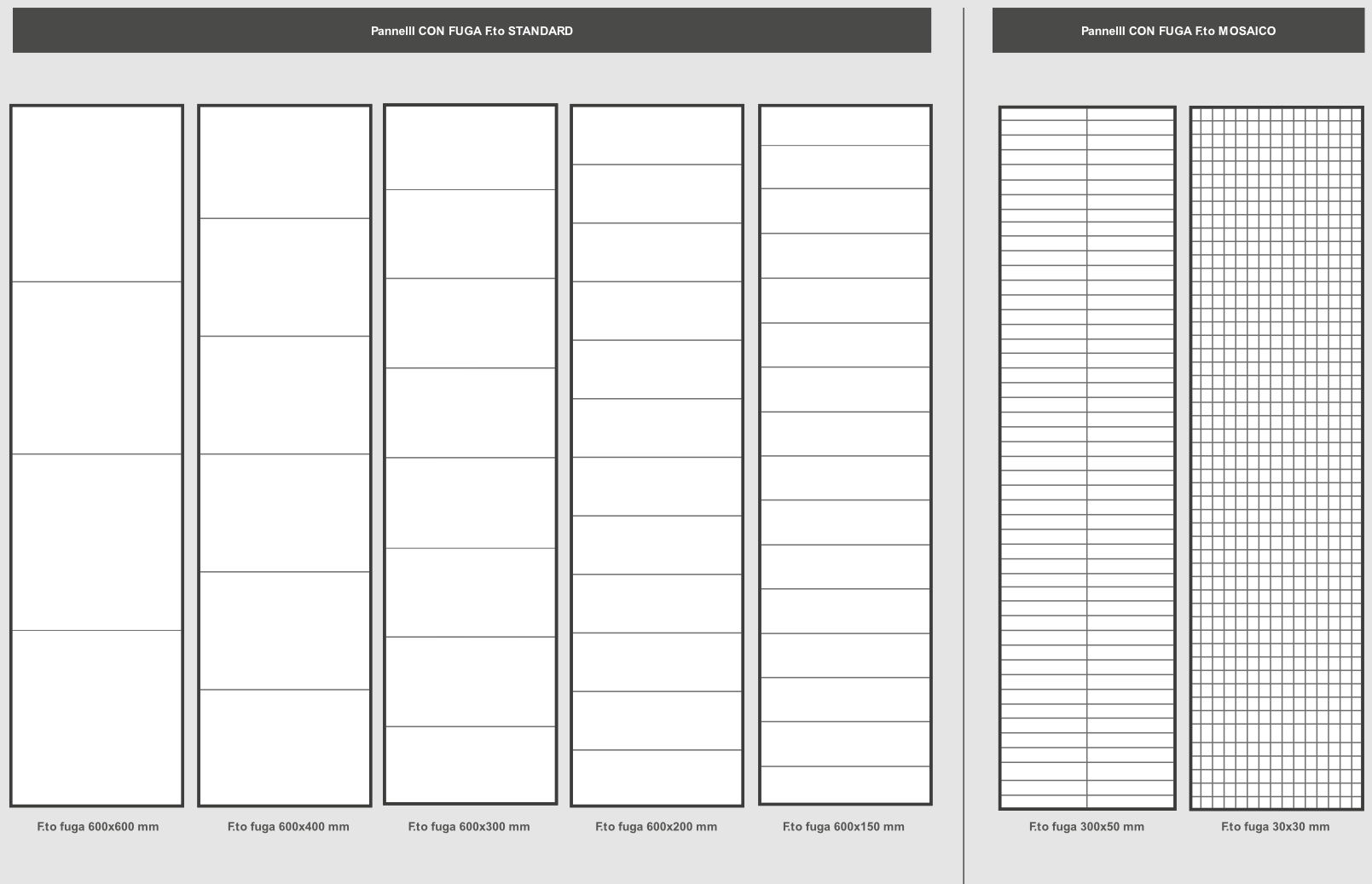 Pannelli CON FUGA F.to STANDARD

F.to fuga 600x600 mm

F.to fuga 600x400 mm

F.to fuga 600x300 mm

F.to fuga 600x200 mm

F.to fuga 600x150 mm

Pannelli CON FUGA F.to MOSAICO

F.to fuga 300x50 mm

F.to fuga 30x30 mm